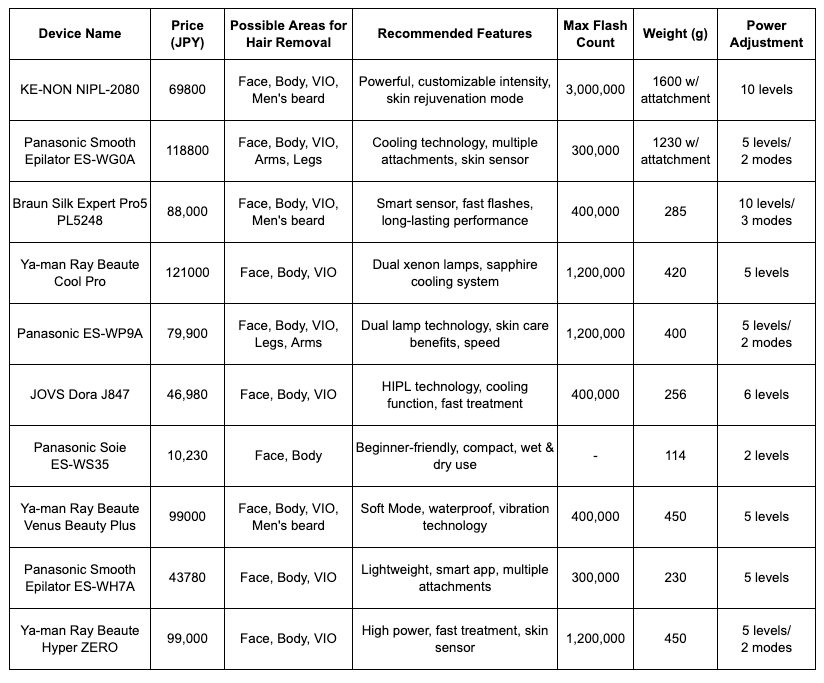 | Device Name | Price (JPY) | Possible Areas for Hair Removal | Recommended Features | Max Flash Count | Weight (g) | Power Adjustment |
|---|---|---|---|---|---|---|
| KE-NON NIPL-2080 | 69800 | Face, Body, VIO, Men's beard | Powerful, customizable intensity, skin rejuvenation mode | 3,000,000 | 1600 w/ attatchment | 10 levels |
| Panasonic Smooth Epilator ES-WG0A | 118800 | Face, Body, VIO, Arms, Legs | Cooling technology, multiple attachments, skin sensor | 300,000 | 1230 w/ attatchment | 5 levels/ 2 modes |
| Braun Silk Expert Pro5 PL5248 | 88,000 | Face, Body, VIO, Men's beard | Smart sensor, fast flashes, long-lasting performance | 400,000 | 285 | 10 levels/ 3 modes |
| Ya-man Ray Beaute Cool Pro | 121000 | Face, Body, VIO | Dual xenon lamps, sapphire cooling system | 1,200,000 | 420 | 5 levels |
| Panasonic ES-WP9A | 79,900 | Face, Body, VIO, Legs, Arms | Dual lamp technology, skin care benefits, speed | 1,200,000 | 400 | 5 levels/ 2 modes |
| JOVS Dora J847 | 46,980 | Face, Body, VIO | HIPL technology, cooling function, fast treatment | 400,000 | 256 | 6 levels |
| Panasonic Soie ES-WS35 | 10,230 | Face, Body | Beginner-friendly, compact, wet & dry use | - | 114 | 2 levels |
| Ya-man Ray Beaute Venus Beauty Plus | 99000 | Face, Body, VIO, Men's beard | Soft Mode, waterproof, vibration technology | 400,000 | 450 | 5 levels |
| Panasonic Smooth Epilator ES-WH7A | 43780 | Face, Body, VIO | Lightweight, smart app, multiple attachments | 300,000 | 230 | 5 levels |
| Ya-man Ray Beaute Hyper ZERO | 99,000 | Face, Body, VIO | High power, fast treatment, skin sensor | 1,200,000 | 450 | 5 levels/ 2 modes |